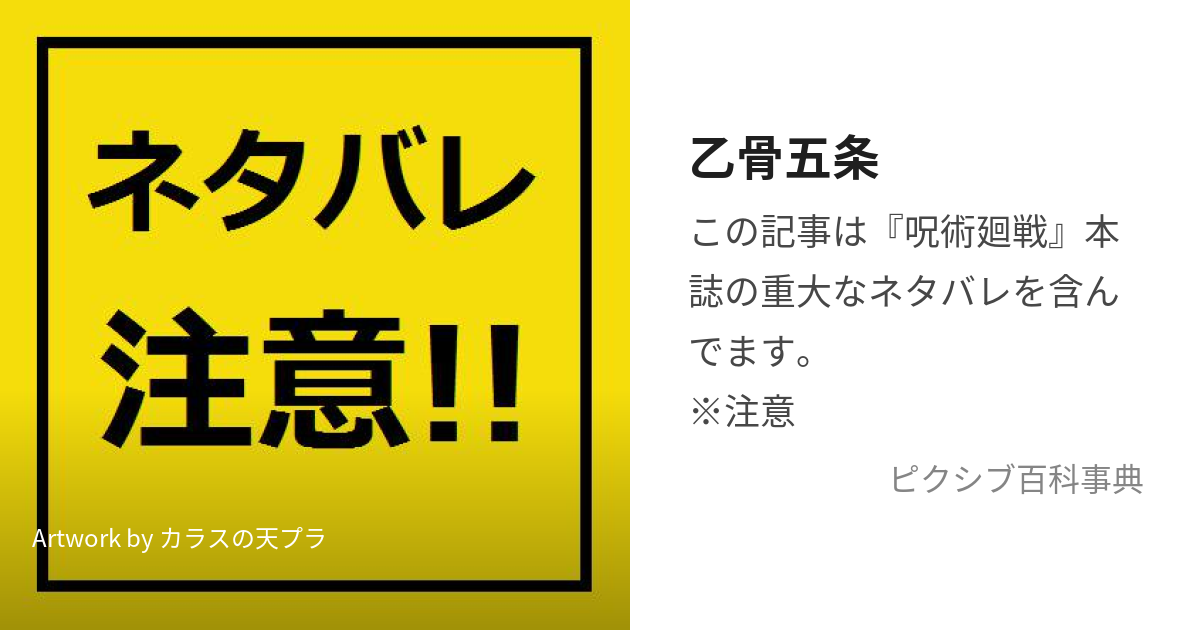 ネタバレ

注意!!

Artwork by カラスの天プラ

乙骨五条

この記事は『呪術廻戦』本誌の重大なネタバレを含んでます。
※注意

ピクシブ百科事典